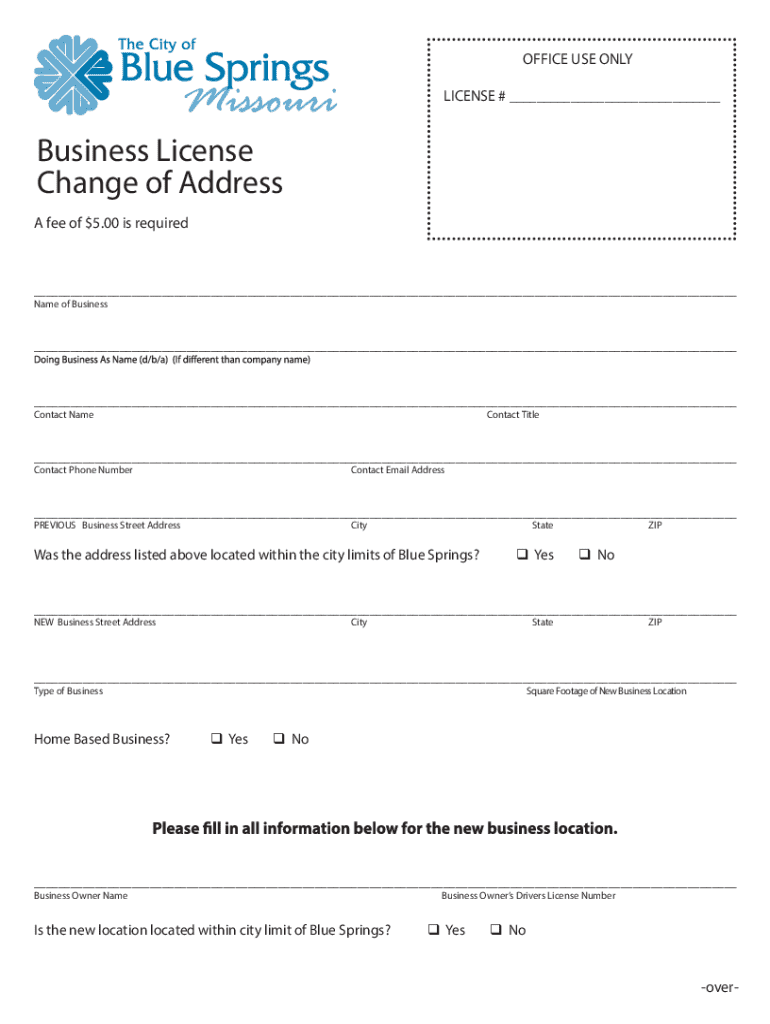 The City of
Blue Springs
Missouri

OFFICE USE ONLY

LICENSE # ____________________________

Business License Change of Address

A fee of $5.00 is required

Name of Business

Doing Business As Name (d/b/a) (If different than company name)

Contact Name

Contact Title

Contact Phone Number

Contact Email Address

PREVIOUS Business Street Address

City

State

ZIP

Was the address listed above located within the city limits of Blue Springs? ❑ Yes ❑ No

NEW Business Street Address

City

State

ZIP

Type of Business

Square Footage of New Business Location

Home Based Business? ❑ Yes ❑ No

Please fill in all information below for the new business location.

Business Owner Name

Business Owner's Drivers License Number

Is the new location located within city limit of Blue Springs? ❑ Yes ❑ No

-over-